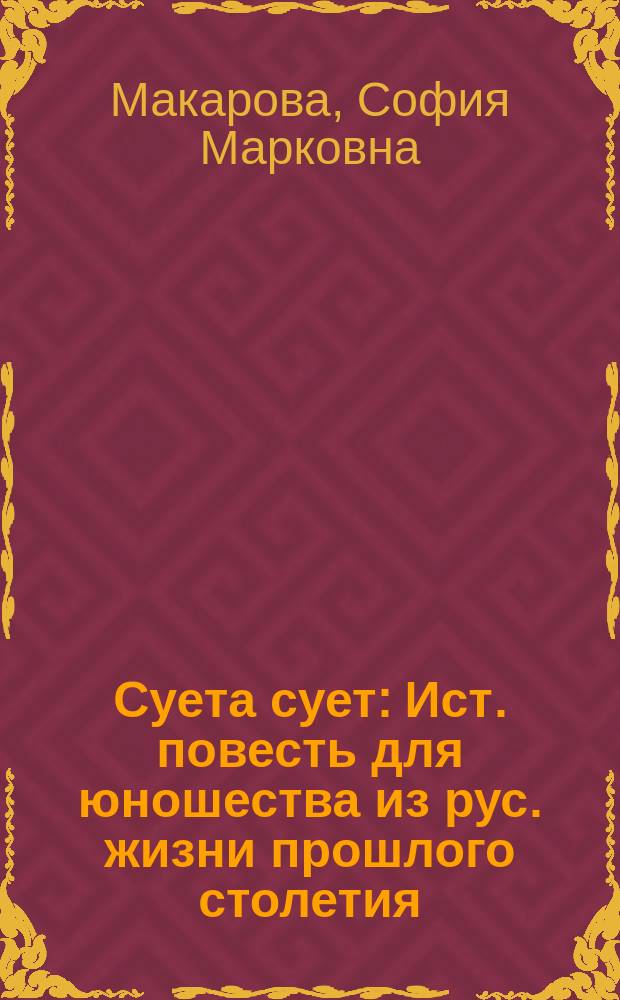 Макарова, София Марковна

Суета сует: Ист. повесть для юношества из рус. жизни прошлого столетия